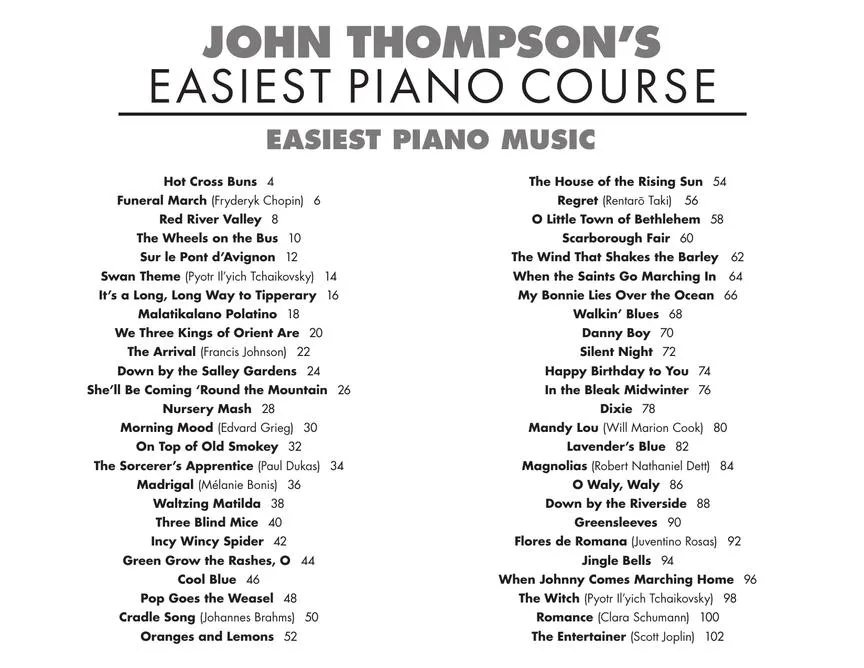 JOHN THOMPSON'S
EASIEST PIANO COURSE

EASIEST PIANO MUSIC

Hot Cross Buns 4
Funeral March (Fryderyk Chopin) 6
Red River Valley 8
The Wheels on the Bus 10
Sur le Pont d'Avignon 12
Swan Theme (Pyotr Il'yich Tchaikovsky) 14
It's a Long, Long Way to Tipperary 16
Malatikalano Polatino 18
We Three Kings of Orient Are 20
The Arrival (Francis Johnson) 22
Down by the Salley Gardens 24
She'll Be Coming 'Round the Mountain 26
Nursery Mash 28
Morning Mood (Edvard Grieg) 30
On Top of Old Smokey 32
The Sorcerer's Apprentice (Paul Dukas) 34
Madrigal (Mélanie Bonis) 36
Waltzing Matilda 38
Three Blind Mice 40
Incy Wincy Spider 42
Green Grow the Rashes, O 44
Cool Blue 46
Pop Goes the Weasel 48
Cradle Song (Johannes Brahms) 50
Oranges and Lemons 52

The House of the Rising Sun 54
Regret (Rentarō Taki) 56
O Little Town of Bethlehem 58
Scarborough Fair 60
The Wind That Shakes the Barley 62
When the Saints Go Marching In 64
My Bonnie Lies Over the Ocean 66
Walkin' Blues 68
Danny Boy 70
Silent Night 72
Happy Birthday to You 74
In the Bleak Midwinter 76
Dixie 78
Mandy Lou (Will Marion Cook) 80
Lavender's Blue 82
Magnolias (Robert Nathaniel Dett) 84
O Waly, Waly 86
Down by the Riverside 88
Greensleeves 90
Flores de Romana (Juventino Rosas) 92
Jingle Bells 94
When Johnny Comes Marching Home 96
The Witch (Pyotr Il'yich Tchaikovsky) 98
Romance (Clara Schumann) 100
The Entertainer (Scott Joplin) 102